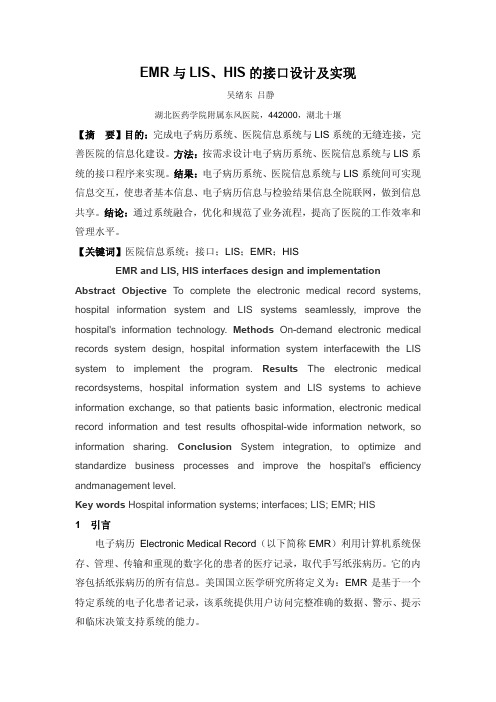 EMR 与 LIS、HIS 的接口设计及实现

吴绪东 吕静

湖北医药学院附属东风医院，442000，湖北十堰

【摘　要】目的：完成电子病历系统、医院信息系统与 LIS 系统的无缝连接，完善医院的信息化建设。方法：按需求设计电子病历系统、医院信息系统与 LIS 系统的接口程序来实现。结果：电子病历系统、医院信息系统与 LIS 系统间可实现信息交互，使患者基本信息、电子病历信息与检验结果信息全院联网，做到信息共享。结论：通过系统融合，优化和规范了业务流程，提高了医院的工作效率和管理水平。

【关键词】医院信息系统；接口；LIS；EMR；HIS

EMR and LIS, HIS interfaces design and implementation

Abstract Objective To complete the electronic medical record systems, hospital information system and LIS systems seamlessly, improve the hospital's information technology. Methods On-demand electronic medical records system design, hospital information system interfacewith the LIS system to implement the program. Results The electronic medical recordsystems, hospital information system and LIS systems to achieve information exchange, so that patients basic information, electronic medical record information and test results ofhospital-wide information network, so information sharing. Conclusion System integration, to optimize and standardize business processes and improve the hospital's efficiency andmanagement level.

Key words Hospital information systems; interfaces; LIS; EMR; HIS

1　引言

电子病历 Electronic Medical Record（以下简称 EMR）利用计算机系统保存、管理、传输和重现的数字化的患者的医疗记录，取代手写纸张病历。它的内容包括纸张病历的所有信息。美国国立医学研究所将定义为：EMR 是基于一个特定系统的电子化患者记录，该系统提供用户访问完整准确的数据、警示、提示和临床决策支持系统的能力。